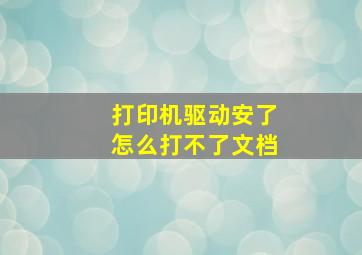 打印机驱动安了
怎么打不了文档